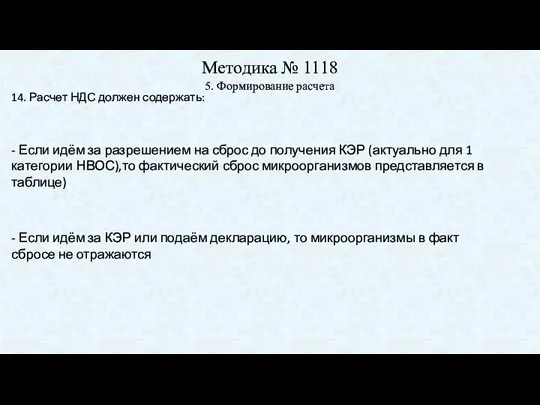 Методика № 1118
5. Формирование расчета

14. Расчет НДС должен содержать:

- Если идём за разрешением на сброс до получения КЭР (актуально для 1 категории НВОС),то фактический сброс микроорганизмов представляется в таблице)

- Если идём за КЭР или подаём декларацию, то микроорганизмы в факт сбросе не отражаются